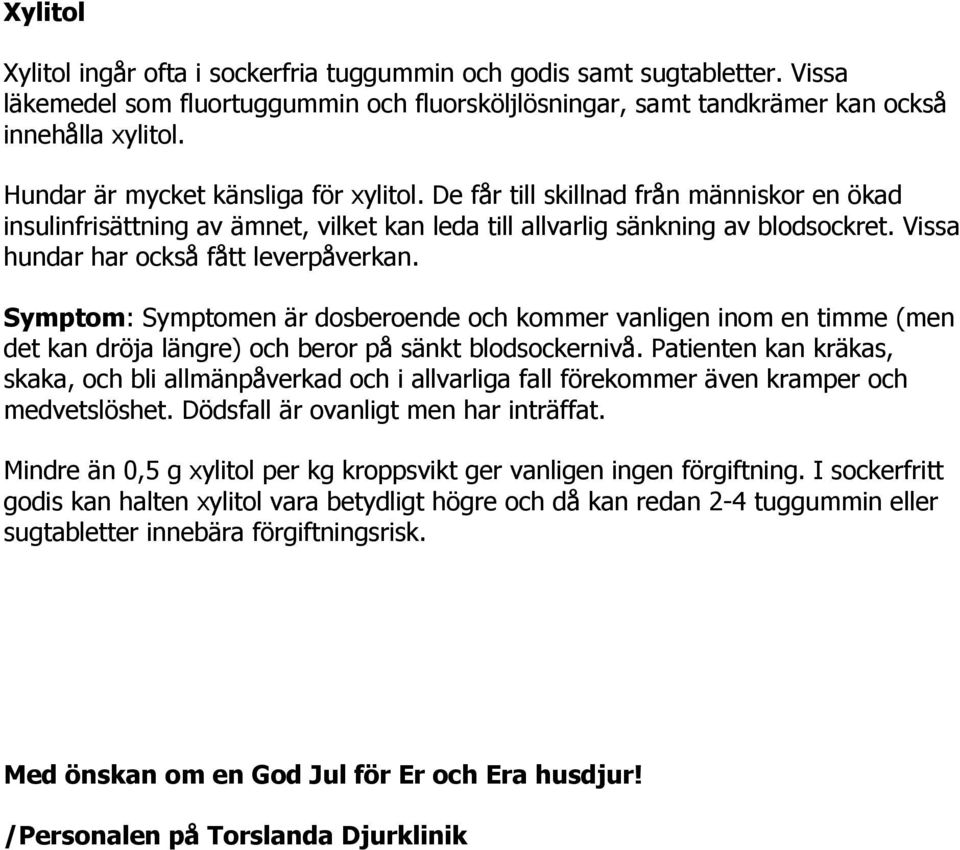 Xylitol

Xylitol ingår ofta i sockerfria tuggummin och godis samt sugtabletter. Vissa läkemedel som fluortuggummin och fluorsköljlösningar, samt tandkrämer kan också innehålla xylitol.

Hundar är mycket känsliga för xylitol. De får till skillnad från människor en ökad insulinfrisättning av ämnet, vilket kan leda till allvarlig sänkning av blodsockret. Vissa hundar har också fått leverpåverkan.

Symptom: Symptomen är dosberoende och kommer vanligen inom en timme (men det kan dröja längre) och beror på sänkt blodsockernivå. Patienten kan kräkas, skaka, och bli allmänpåverkad och i allvarliga fall förekommer även kramper och medvetslöshet. Dödsfall är ovanligt men har inträffat.

Mindre än 0,5 g xylitol per kg kroppsvikt ger vanligen ingen förgiftning. I sockerfritt godis kan halten xylitol vara betydligt högre och då kan redan 2-4 tuggummin eller sugtabletter innebära förgiftningsrisk.

Med önskan om en God Jul för Er och Era husdjur!

/Personalen på Torslanda Djurklinik